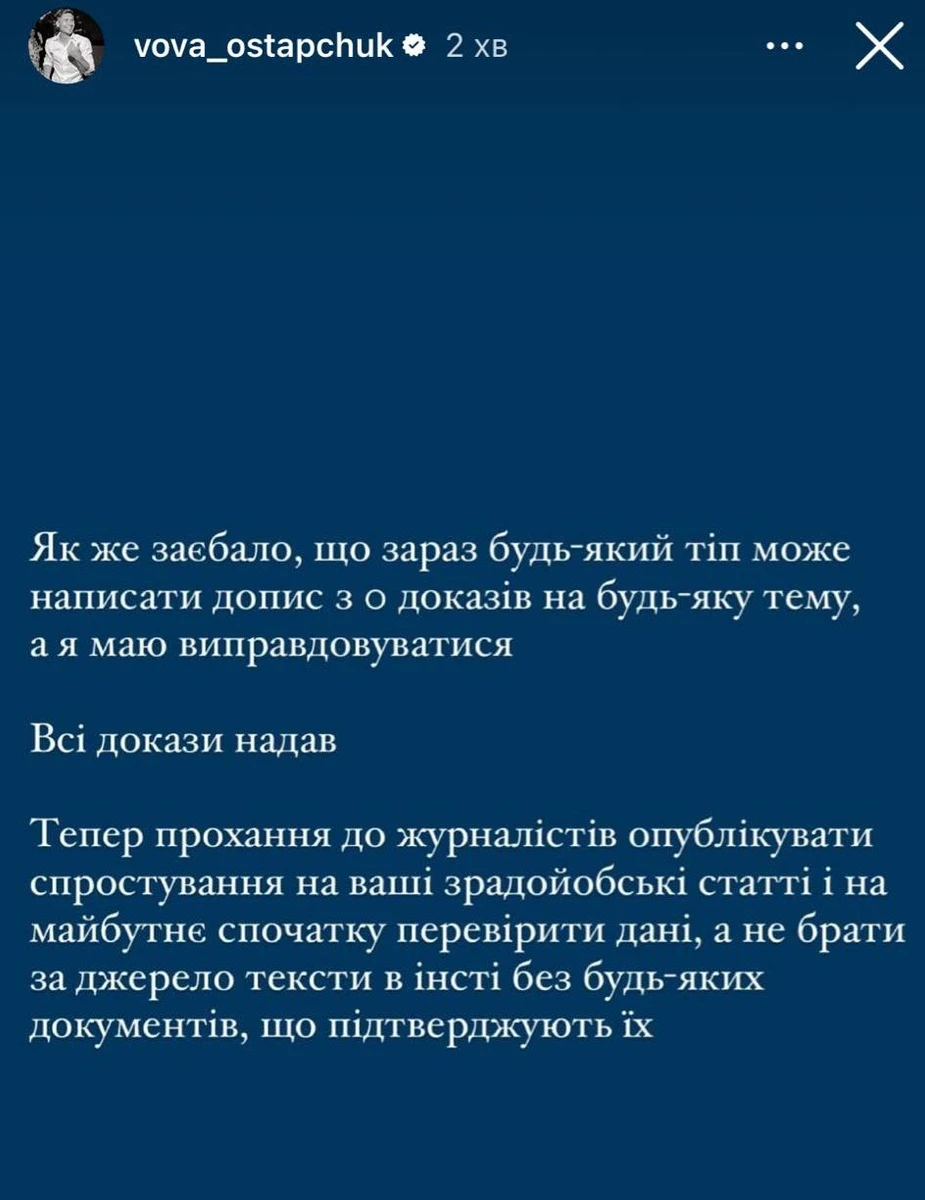 vova_ostapchuk 2 хв

Як же заєбало, що зараз будь-який тіп може написати допис з 0 доказів на будь-яку тему, а я маю виправдовуватися

Всі докази надав

Тепер прохання до журналістів опублікувати спростування на ваші зрадойобські статті і на майбутнє спочатку перевірити дані, а не брати за джерело тексти в інсті без будь-яких документів, що підтверджують їх